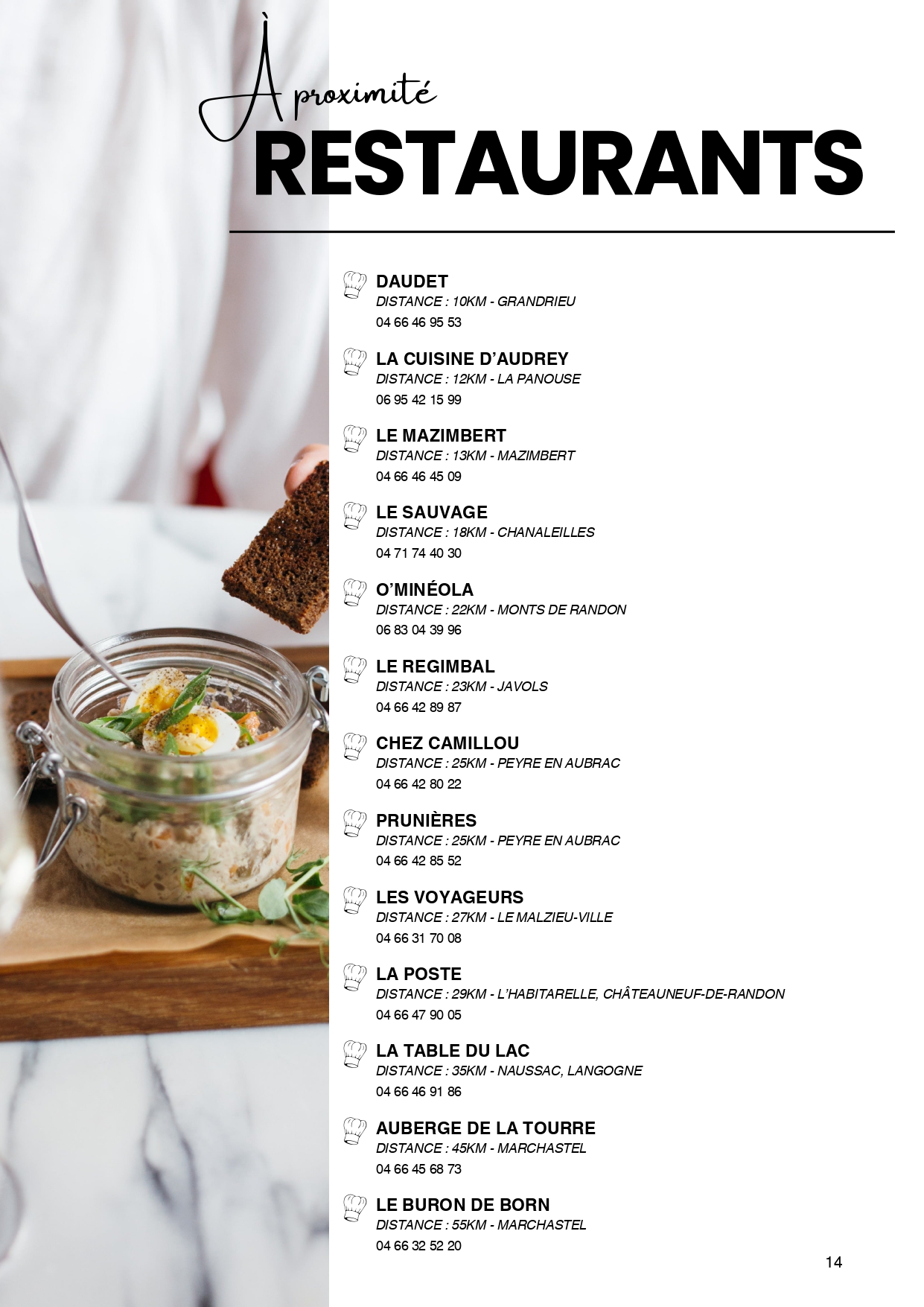 À proximité
RESTAURANTS

DAUDET
DISTANCE : 10KM - GRANDRIEU
04 66 46 95 53

LA CUISINE D'AUDREY
DISTANCE : 12KM - LA PANOUSE
06 95 42 15 99

LE MAZIMBERT
DISTANCE : 13KM - MAZIMBERT
04 66 46 45 09

LE SAUVAGE
DISTANCE : 18KM - CHANALEILLES
04 71 74 40 30

O'MINÉOLA
DISTANCE : 22KM - MONTS DE RANDON
06 83 04 39 96

LE REGIMBAL
DISTANCE : 23KM - JAVOLS
04 66 42 89 87

CHEZ CAMILLOU
DISTANCE : 25KM - PEYRE EN AUBRAC
04 66 42 80 22

PRUNIÈRES
DISTANCE : 25KM - PEYRE EN AUBRAC
04 66 42 85 52

LES VOYAGEURS
DISTANCE : 27KM - LE MALZIEU-VILLE
04 66 31 70 08

LA POSTE
DISTANCE : 29KM - L'HABITARELLE, CHÂTEAUNEUF-DE-RANDON
04 66 47 90 05

LA TABLE DU LAC
DISTANCE : 35KM - NAUSSAC, LANGOGNE
04 66 46 91 86

AUBERGE DE LA TOURRE
DISTANCE : 45KM - MARCHASTEL
04 66 45 68 73

LE BURON DE BORN
DISTANCE : 55KM - MARCHASTEL
04 66 32 52 20

14